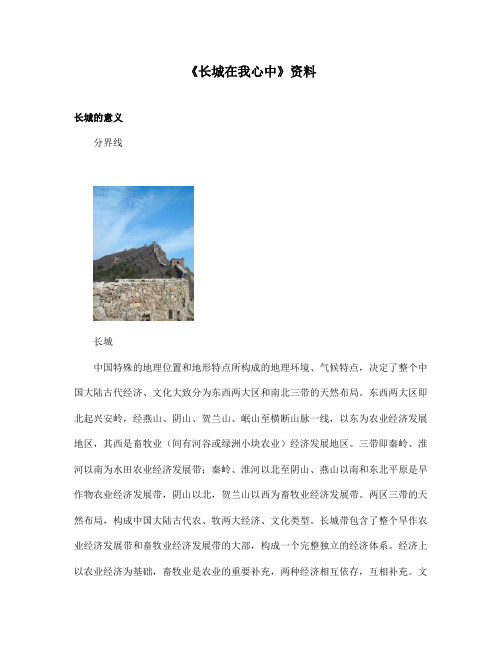 《长城在我心中》资料

长城的意义

分界线

长城

中国特殊的地理位置和地形特点所构成的地理环境、气候特点，决定了整个中国大陆古代经济、文化大致分为东西两大区和南北三带的天然布局。东西两大区即北起兴安岭，经燕山、阴山、贺兰山、岷山至横断山脉一线，以东为农业经济发展地区，其西是畜牧业（间有河谷或绿洲小块农业）经济发展地区。三带即秦岭、淮河以南为水田农业经济发展带；秦岭、淮河以北至阴山、燕山以南和东北平原是旱作物农业经济发展带，阴山以北，贺兰山以西为畜牧业经济发展带。两区三带的天然布局，构成中国大陆古代农、牧两大经济、文化类型。长城带包含了整个旱作农业经济发展带和畜牧业经济发展带的大部，构成一个完整独立的经济体系。经济上以农业经济为基础，畜牧业是农业的重要补充，两种经济相互依存，互相补充。文